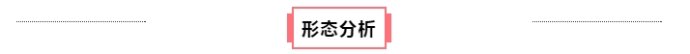 形态分析